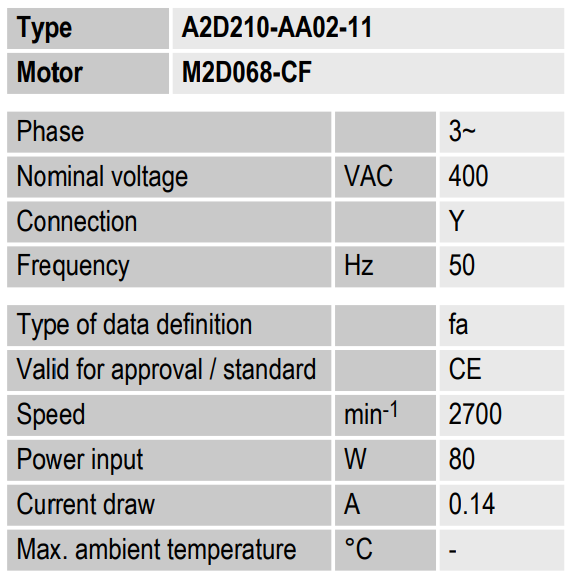 | Type | A2D210-AA02-11 |
|---|---|
| Motor | M2D068-CF |

| Phase | | 3~ |
|---|---|---|
| Nominal voltage | VAC | 400 |
| Connection | | Y |
| Frequency | Hz | 50 |

| Type of data definition | | fa |
|---|---|---|
| Valid for approval / standard | | CE |
| Speed | $min^{-1}$ | 2700 |
| Power input | W | 80 |
| Current draw | A | 0.14 |
| Max. ambient temperature | °C | - |